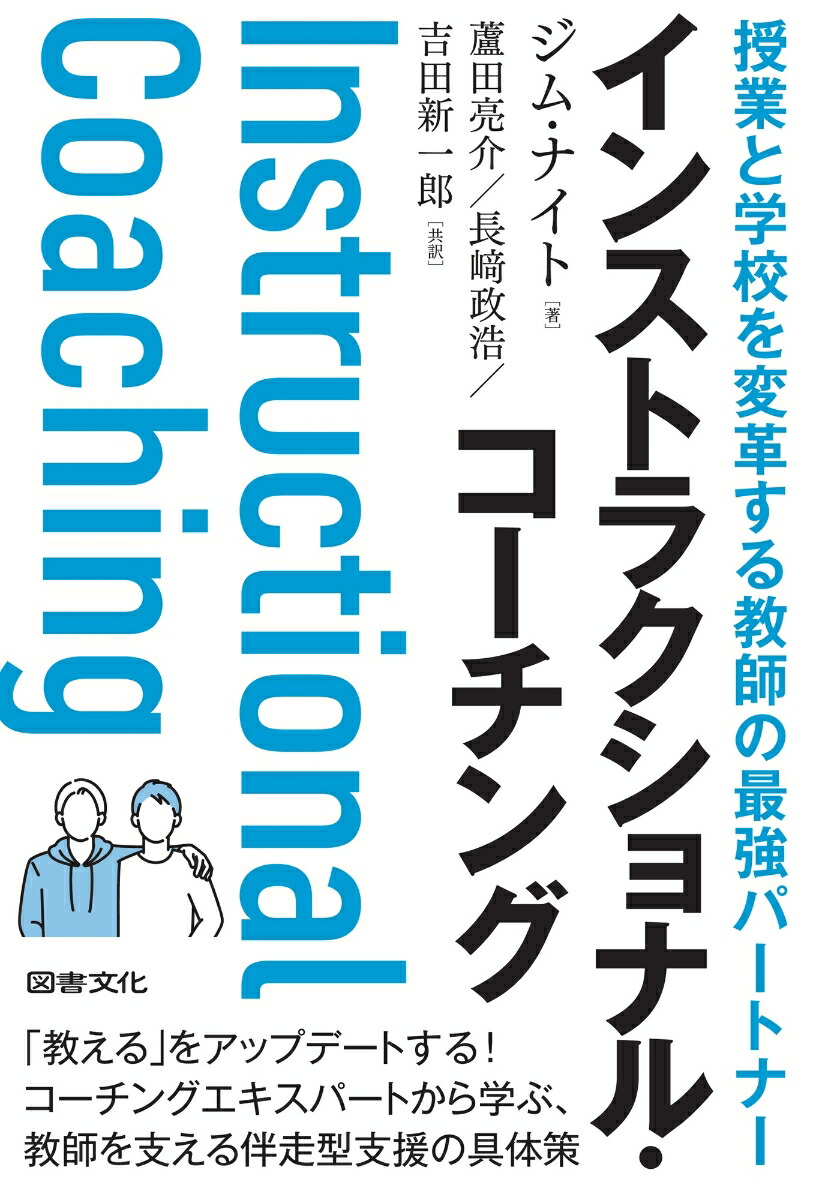 授業と学校を変革する教師の最強パートナー

インストラクショナル・コーチング

ジム・ナイト［著］
蘆田亮介／長﨑政浩／吉田新一郎［共訳］

Instructional Coaching

図書文化

「教える」をアップデートする！
コーチングエキスパートから学ぶ、
教師を支える伴走型支援の具体策